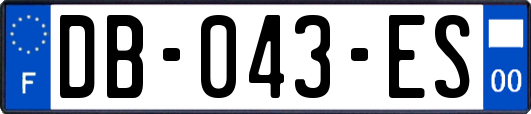 F

DB-043-ES

00